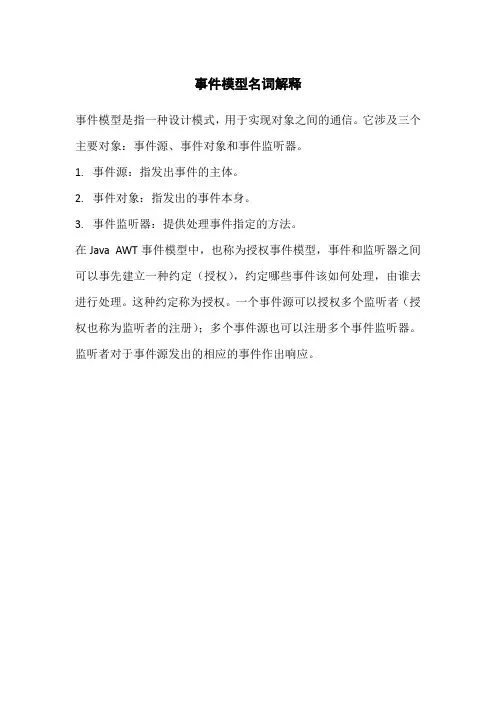 事件模型名词解释

事件模型是指一种设计模式，用于实现对象之间的通信。它涉及三个主要对象：事件源、事件对象和事件监听器。

1. 事件源：指发出事件的主体。

2. 事件对象：指发出的事件本身。

3. 事件监听器：提供处理事件指定的方法。

在 Java AWT 事件模型中，也称为授权事件模型，事件和监听器之间可以事先建立一种约定（授权），约定哪些事件该如何处理，由谁去进行处理。这种约定称为授权。一个事件源可以授权多个监听者（授权也称为监听者的注册）；多个事件源也可以注册多个事件监听器。监听者对于事件源发出的相应的事件作出响应。